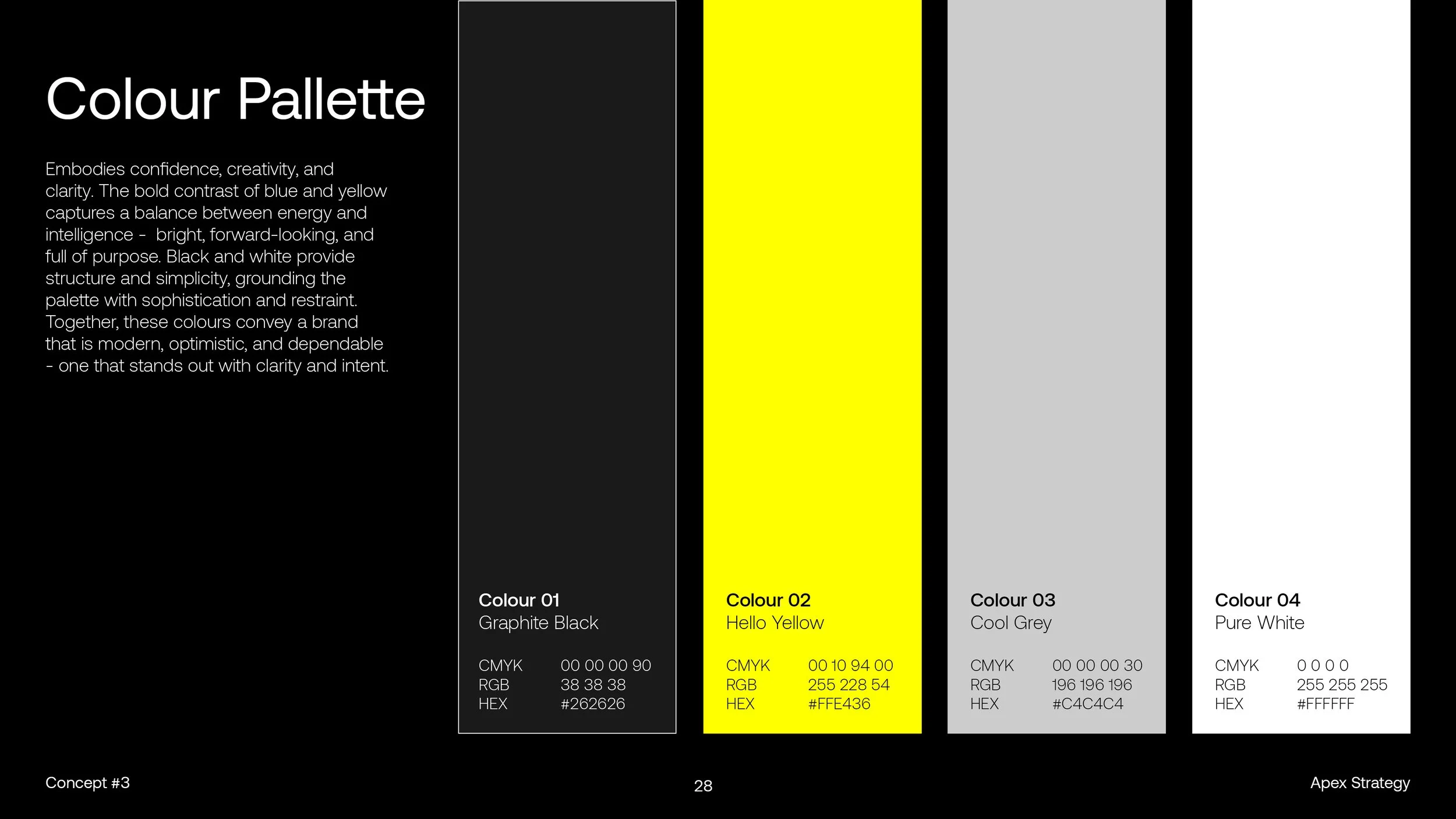 Colour Pallette

Embodies confidence, creativity, and clarity. The bold contrast of blue and yellow captures a balance between energy and intelligence - bright, forward-looking, and full of purpose. Black and white provide structure and simplicity, grounding the palette with sophistication and restraint. Together, these colours convey a brand that is modern, optimistic, and dependable - one that stands out with clarity and intent.

Colour 01
Graphite Black

| CMYK | 00 00 00 90 |
|---|---|
| RGB | 38 38 38 |
| HEX | #262626 |

Colour 02
Hello Yellow

| CMYK | 00 10 94 00 |
|---|---|
| RGB | 255 228 54 |
| HEX | #FFE436 |

Colour 03
Cool Grey

| CMYK | 00 00 00 30 |
|---|---|
| RGB | 196 196 196 |
| HEX | #C4C4C4 |

Colour 04
Pure White

| CMYK | 0 0 0 0 |
|---|---|
| RGB | 255 255 255 |
| HEX | #FFFFFF |

Concept #3

28

Apex Strategy